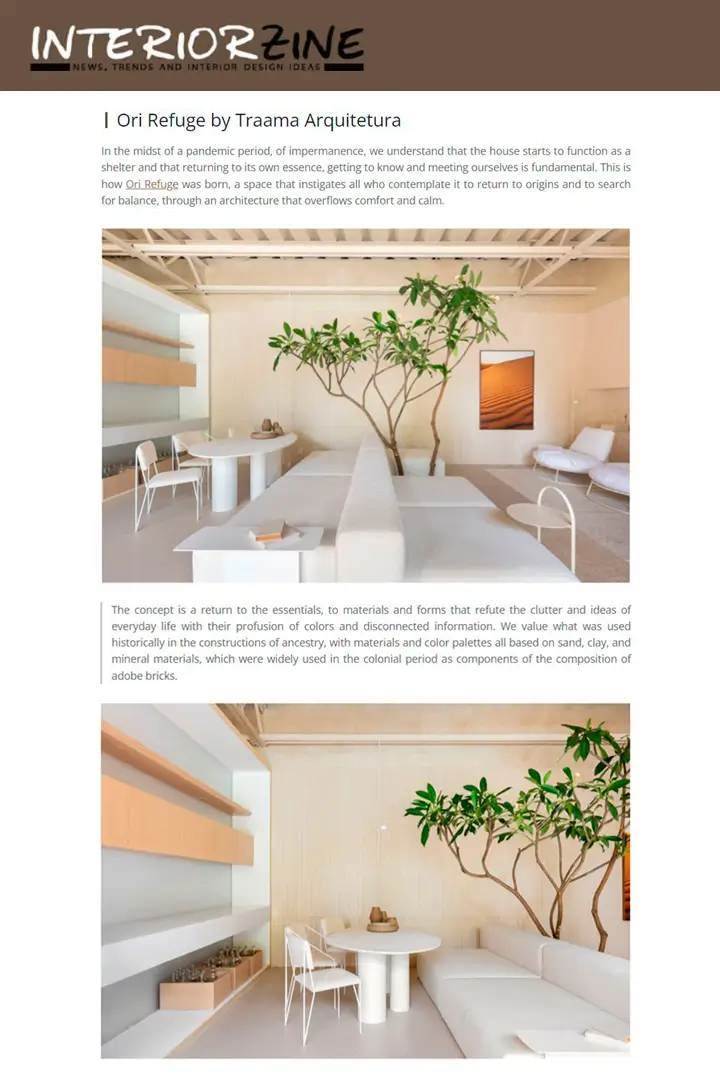 INTERIORZINE
NEWS, TRENDS AND INTERIOR DESIGN IDEAS

Ori Refuge by Traama Arquitetura

In the midst of a pandemic period, of impermanence, we understand that the house starts to function as a shelter and that returning to its own essence, getting to know and meeting ourselves is fundamental. This is how Ori Refuge was born, a space that instigates all who contemplate it to return to origins and to search for balance, through an architecture that overflows comfort and calm.

The concept is a return to the essentials, to materials and forms that refute the clutter and ideas of everyday life with their profusion of colors and disconnected information. We value what was used historically in the constructions of ancestry, with materials and color palettes all based on sand, clay, and mineral materials, which were widely used in the colonial period as components of the composition of adobe bricks.